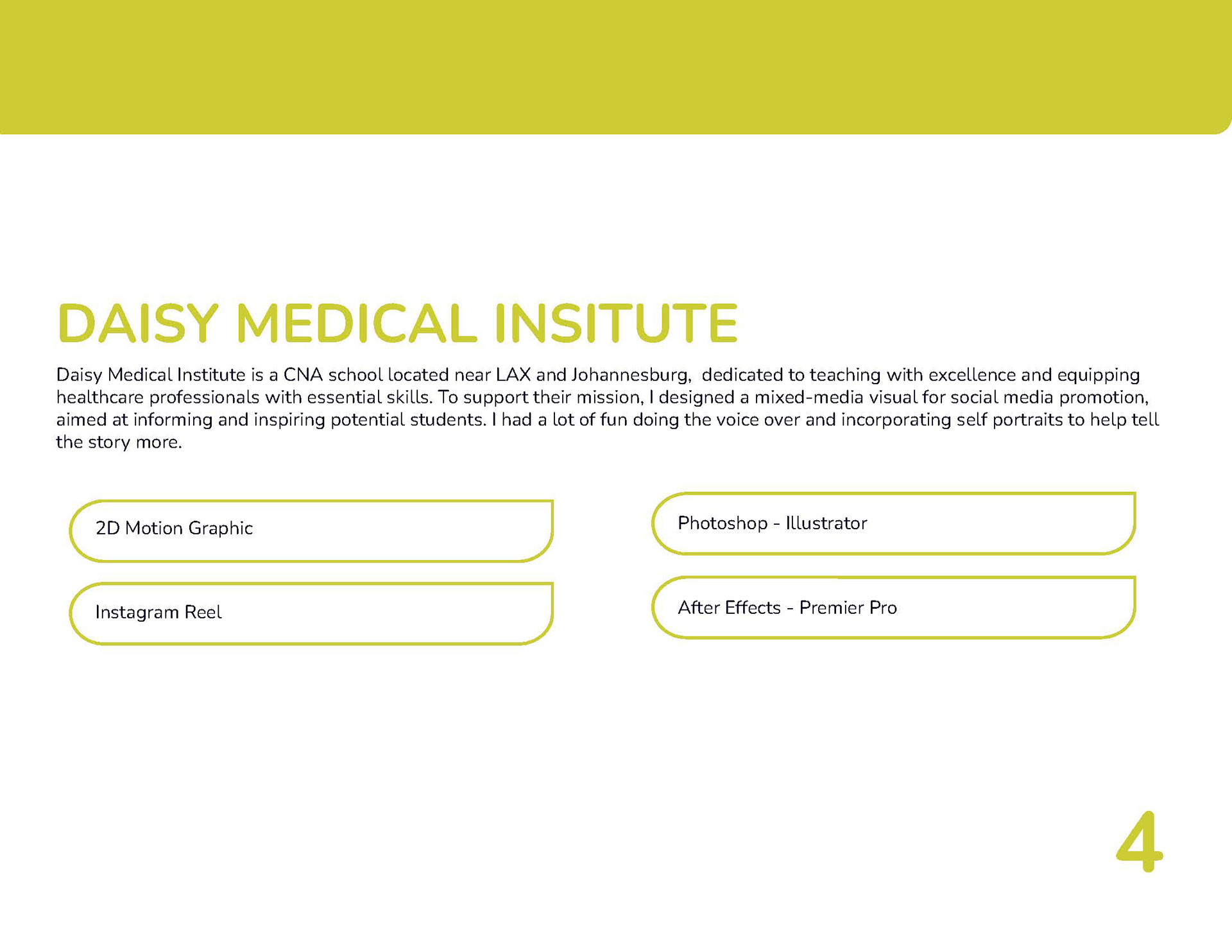 DAISY MEDICAL INSITUTE

Daisy Medical Institute is a CNA school located near LAX and Johannesburg, dedicated to teaching with excellence and equipping healthcare professionals with essential skills. To support their mission, I designed a mixed-media visual for social media promotion, aimed at informing and inspiring potential students. I had a lot of fun doing the voice over and incorporating self portraits to help tell the story more.

2D Motion Graphic

Instagram Reel

Photoshop - Illustrator

After Effects - Premier Pro

4